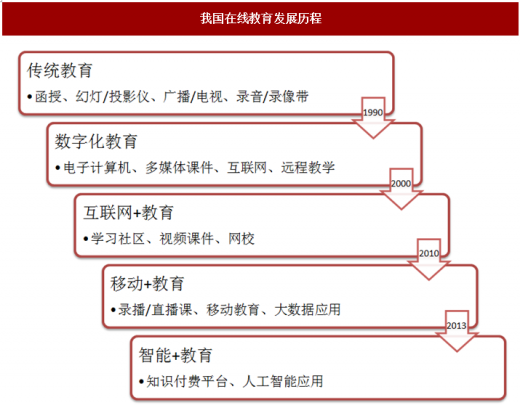 我国在线教育发展历程

传统教育

•函授、幻灯/投影仪、广播/电视、录音/录像带

1990

数字化教育

•电子计算机、多媒体课件、互联网、远程教学

2000

互联网+教育

•学习社区、视频课件、网校

2010

移动+教育

•录播/直播课、移动教育、大数据应用

2013

智能+教育

•知识付费平台、人工智能应用